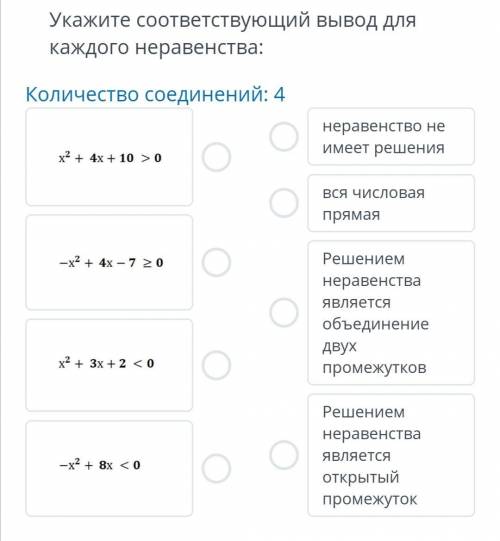 Укажите соответствующий вывод для каждого неравенства:

Количество соединений: 4

$x^2 + 4x + 10 > 0$

$-x^2 + 4x - 7 \geq 0$

$x^2 + 3x + 2 < 0$

$-x^2 + 8x < 0$

неравенство не имеет решения

вся числовая прямая

Решением неравенства является объединение двух промежутков

Решением неравенства является открытый промежуток